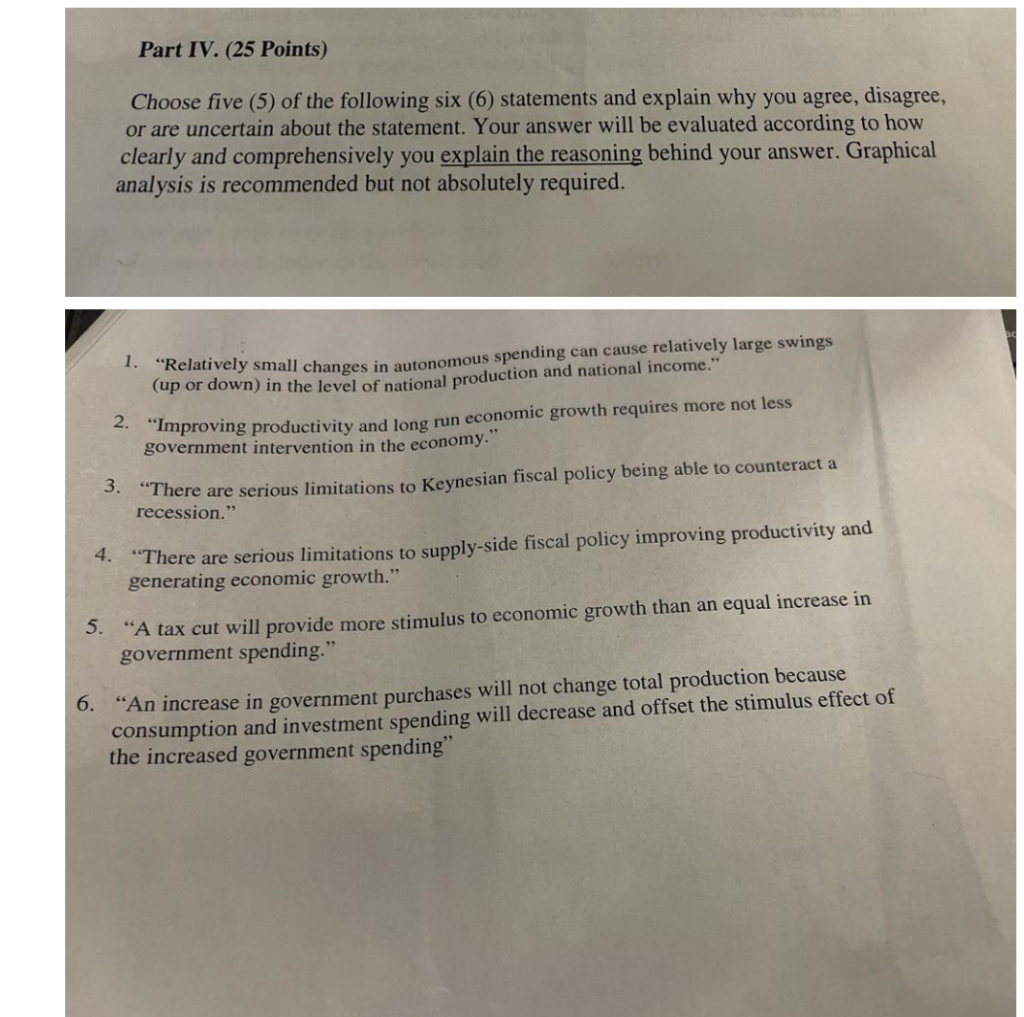 Part IV. (25 Points)

Choose five (5) of the following six (6) statements and explain why you agree, disagree, or are uncertain about the statement. Your answer will be evaluated according to how clearly and comprehensively you explain the reasoning behind your answer. Graphical analysis is recommended but not absolutely required.

1. "Relatively small changes in autonomous spending can cause relatively large swings (up or down) in the level of national production and national income."

2. "Improving productivity and long run economic growth requires more not less government intervention in the economy."

3. "There are serious limitations to Keynesian fiscal policy being able to counteract a recession."

4. "There are serious limitations to supply-side fiscal policy improving productivity and generating economic growth."

5. "A tax cut will provide more stimulus to economic growth than an equal increase in government spending."

6. "An increase in government purchases will not change total production because consumption and investment spending will decrease and offset the stimulus effect of the increased government spending"